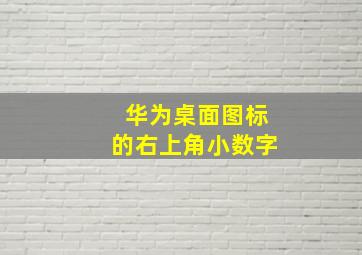 华为桌面图标
的右上角小数字